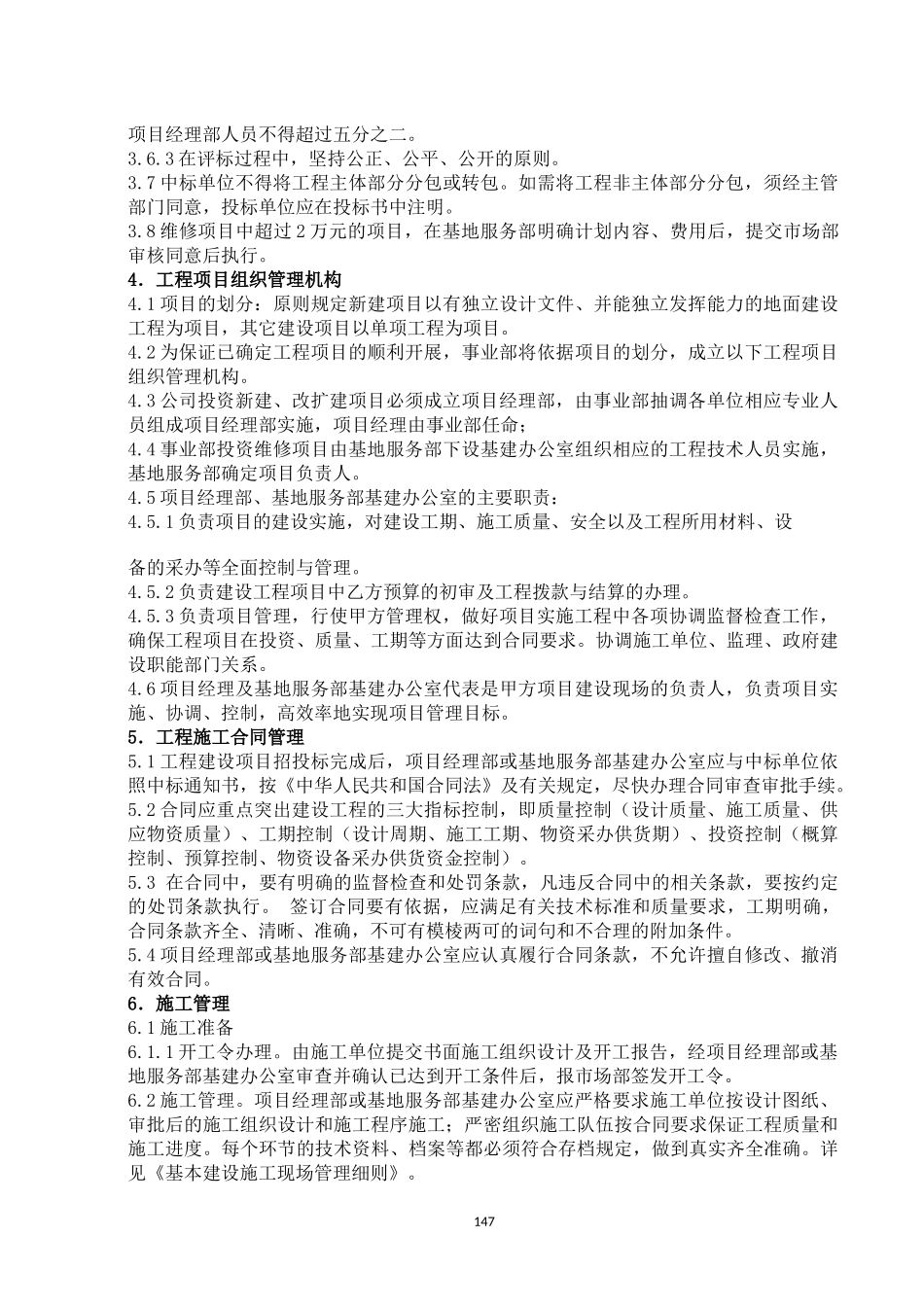 项目经理部人员不得超过五分之二。
3.6.3 在评标过程中，坚持公正、公平、公开的原则。
3.7 中标单位不得将工程主体部分分包或转包。如需将工程非主体部分分包，须经主管部门同意，投标单位应在投标书中注明。
3.8 维修项目中超过 2 万元的项目，在基地服务部明确计划内容、费用后，提交市场部审核同意后执行。
4．工程项目组织管理机构
4.1 项目的划分：原则规定新建项目以有独立设计文件、并能独立发挥能力的地面建设工程为项目，其它建设项目以单项工程为项目。
4.2 为保证已确定工程项目的顺利开展，事业部将依据项目的划分，成立以下工程项目组织管理机构。
4.3 公司投资新建、改扩建项目必须成立项目经理部，由事业部抽调各单位相应专业人员组成项目经理部实施，项目经理由事业部任命；
4.4 事业部投资维修项目由基地服务部下设基建办公室组织相应的工程技术人员实施，基地服务部确定项目负责人。
4.5 项目经理部、基地服务部基建办公室的主要职责：
4.5.1 负责项目的建设实施，对建设工期、施工质量、安全以及工程所用材料、设

备的采办等全面控制与管理。
4.5.2 负责建设工程项目中乙方预算的初审及工程拨款与结算的办理。
4.5.3 负责项目管理，行使甲方管理权，做好项目实施工程中各项协调监督检查工作，确保工程项目在投资、质量、工期等方面达到合同要求。协调施工单位、监理、政府建设职能部门关系。
4.6 项目经理及基地服务部基建办公室代表是甲方项目建设现场的负责人，负责项目实施、协调、控制，高效率地实现项目管理目标。
5．工程施工合同管理
5.1 工程建设项目招投标完成后，项目经理部或基地服务部基建办公室应与中标单位依照中标通知书，按《中华人民共和国合同法》及有关规定，尽快办理合同审查审批手续。
5.2 合同应重点突出建设工程的三大指标控制，即质量控制（设计质量、施工质量、供应物资质量）、工期控制（设计周期、施工工期、物资采办供货期）、投资控制（概算控制、预算控制、物资设备采办供货资金控制）。
5.3 在合同中，要有明确的监督检查和处罚条款，凡违反合同中的相关条款，要按约定的处罚条款执行。 签订合同要有依据，应满足有关技术标准和质量要求，工期明确，合同条款齐全、清晰、准确，不可有模棱两可的词句和不合理的附加条件。
5.4 项目经理部或基地服务部基建办公室应认真履行合同条款，不允许擅自修改、撤消有效合同。
6．施工管理
6.1 施工准备
6.1.1 开工令办理。由施工单位提交书面施工组织设计及开工报告，经项目经理部或基地服务部基建办公室审查并确认已达到开工条件后，报市场部签发开工令。
6.2 施工管理。项目经理部或基地服务部基建办公室应严格要求施工单位按设计图纸、审批后的施工组织设计和施工程序施工；严密组织施工队伍按合同要求保证工程质量和施工进度。每个环节的技术资料、档案等都必须符合存档规定，做到真实齐全准确。详见《基本建设施工现场管理细则》。

147